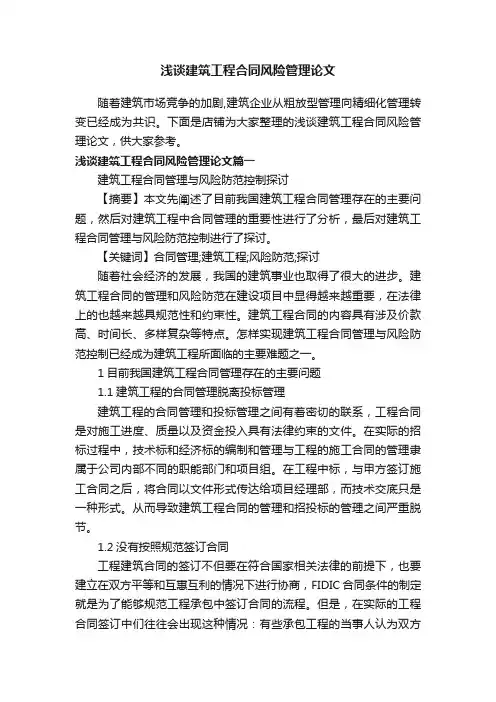 浅谈建筑工程合同风险管理论文

随着建筑市场竞争的加剧,建筑企业从粗放型管理向精细化管理转变已经成为共识。下面是店铺为大家整理的浅谈建筑工程合同风险管理论文，供大家参考。

浅谈建筑工程合同风险管理论文篇一

建筑工程合同管理与风险防范控制探讨

【摘要】本文先阐述了目前我国建筑工程合同管理存在的主要问题，然后对建筑工程中合同管理的重要性进行了分析，最后对建筑工程合同管理与风险防范控制进行了探讨。

【关键词】合同管理;建筑工程;风险防范;探讨

随着社会经济的发展，我国的建筑事业也取得了很大的进步。建筑工程合同的管理和风险防范在建设项目中显得越来越重要，在法律上的也越来越具规范性和约束性。建筑工程合同的内容具有涉及价款高、时间长、多样复杂等特点。怎样实现建筑工程合同管理与风险防范控制已经成为建筑工程所面临的主要难题之一。

1 目前我国建筑工程合同管理存在的主要问题

1.1 建筑工程的合同管理脱离投标管理

建筑工程的合同管理和投标管理之间有着密切的联系，工程合同是对施工进度、质量以及资金投入具有法律约束的文件。在实际的招标过程中，技术标和经济标的编制和管理与工程的施工合同的管理隶属于公司内部不同的职能部门和项目组。在工程中标，与甲方签订施工合同之后，将合同以文件形式传达给项目经理部，而技术交底只是一种形式。从而导致建筑工程合同的管理和招投标的管理之间严重脱节。

1.2 没有按照规范签订合同

工程建筑合同的签订不但要在符合国家相关法律的前提下，也要建立在双方平等和互惠互利的情况下进行协商，FIDIC 合同条件的制定就是为了能够规范工程承包中签订合同的流程。但是，在实际的工程合同签订中们往往会出现这种情况：有些承包工程的当事人认为双方